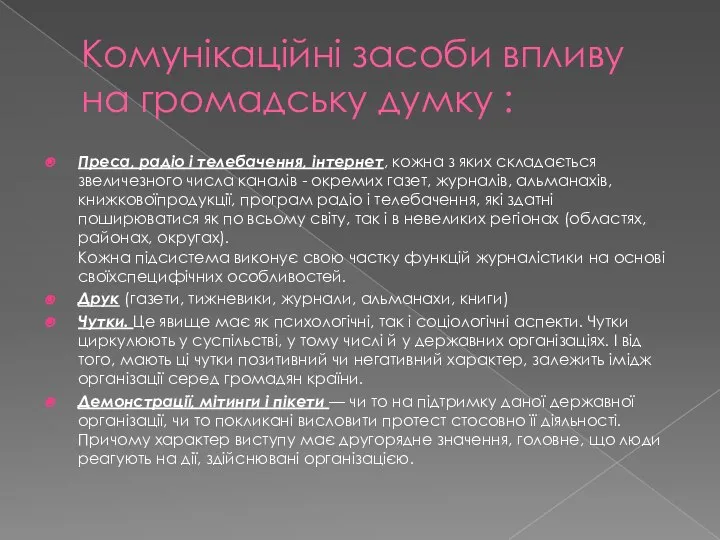 Комунікаційні засоби впливу на громадську думку :

Преса, радіо і телебачення, інтернет, кожна з яких складається звеличезного числа каналів - окремих газет, журналів, альманахів, книжковоїпродукції, програм радіо і телебачення, які здатні поширюватися як по всьому світу, так і в невеликих регіонах (областях, районах, округах).
Кожна підсистема виконує свою частку функцій журналістики на основі своїхспецифічних особливостей.

Друк (газети, тижневики, журнали, альманахи, книги)

Чутки. Це явище має як психологічні, так і соціологічні аспекти. Чутки циркулюють у суспільстві, у тому числі й у державних організаціях. І від того, мають ці чутки позитивний чи негативний характер, залежить імідж організації серед громадян країни.

Демонстрації, мітинги і пікети — чи то на підтримку даної державної організації, чи то покликані висловити протест стосовно її діяльності. Причому характер виступу має другорядне значення, головне, що люди реагують на дії, здійснювані організацією.